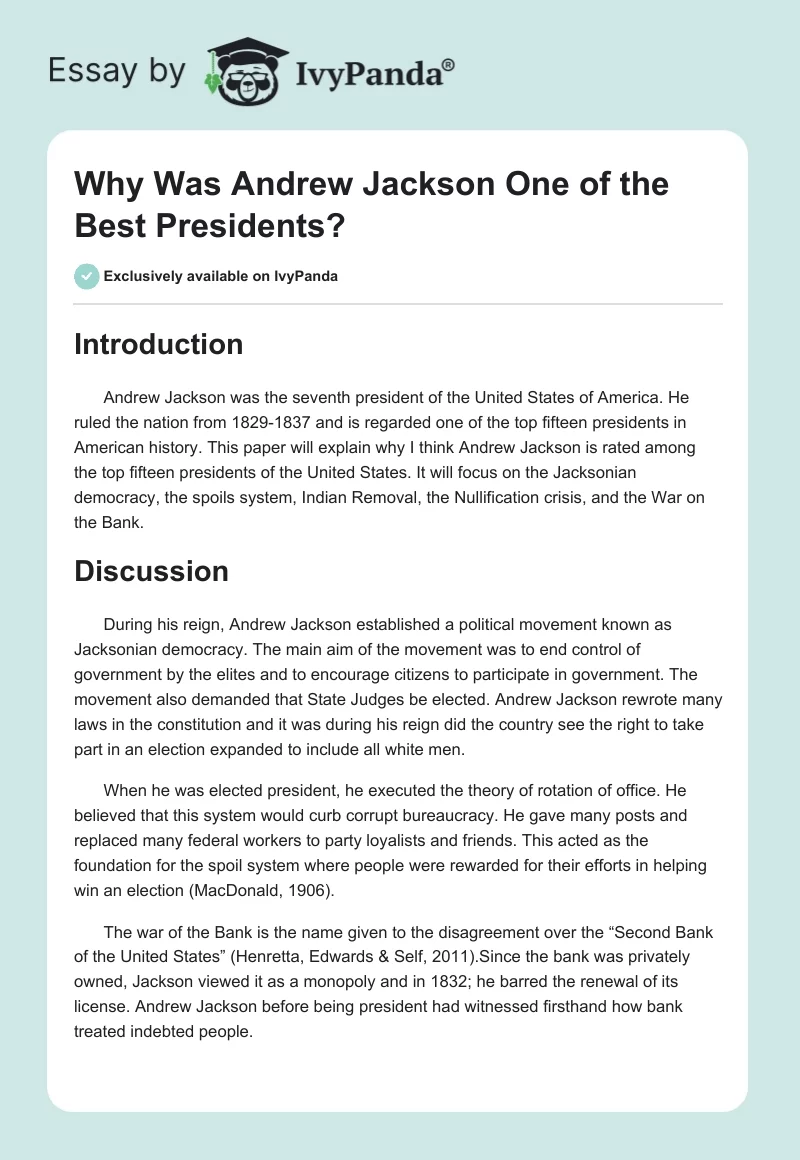 Essay by IvyPanda®

Why Was Andrew Jackson One of the Best Presidents?

Exclusively available on IvyPanda

Introduction

Andrew Jackson was the seventh president of the United States of America. He ruled the nation from 1829-1837 and is regarded one of the top fifteen presidents in American history. This paper will explain why I think Andrew Jackson is rated among the top fifteen presidents of the United States. It will focus on the Jacksonian democracy, the spoils system, Indian Removal, the Nullification crisis, and the War on the Bank.

Discussion

During his reign, Andrew Jackson established a political movement known as Jacksonian democracy. The main aim of the movement was to end control of government by the elites and to encourage citizens to participate in government. The movement also demanded that State Judges be elected. Andrew Jackson rewrote many laws in the constitution and it was during his reign did the country see the right to take part in an election expanded to include all white men.

When he was elected president, he executed the theory of rotation of office. He believed that this system would curb corrupt bureaucracy. He gave many posts and replaced many federal workers to party loyalists and friends. This acted as the foundation for the spoil system where people were rewarded for their efforts in helping win an election (MacDonald, 1906).

The war of the Bank is the name given to the disagreement over the “Second Bank of the United States” (Henretta, Edwards & Self, 2011).Since the bank was privately owned, Jackson viewed it as a monopoly and in 1832; he barred the renewal of its license. Andrew Jackson before being president had witnessed firsthand how bank treated indebted people.